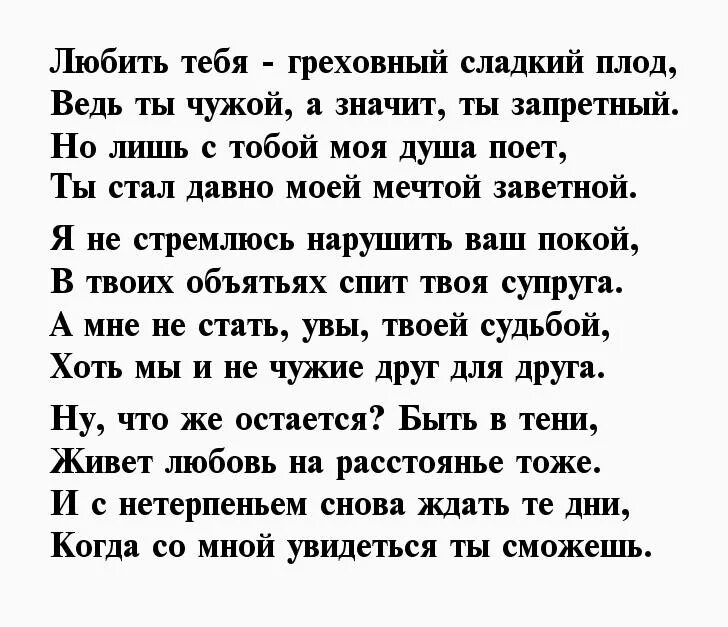 Любить тебя - греховный сладкий плод,
Ведь ты чужой, а значит, ты запретный.
Но лишь с тобой моя душа поет,
Ты стал давно моей мечтой заветной.

Я не стремлюсь нарушить ваш покой,
В твоих объятьях спит твоя супруга.
А мне не стать, увы, твоей судьбой,
Хоть мы и не чужие друг для друга.

Ну, что же остается? Быть в тени,
Живет любовь на расстоянье тоже.
И с нетерпеньем снова ждать те дни,
Когда со мной увидеться ты сможешь.